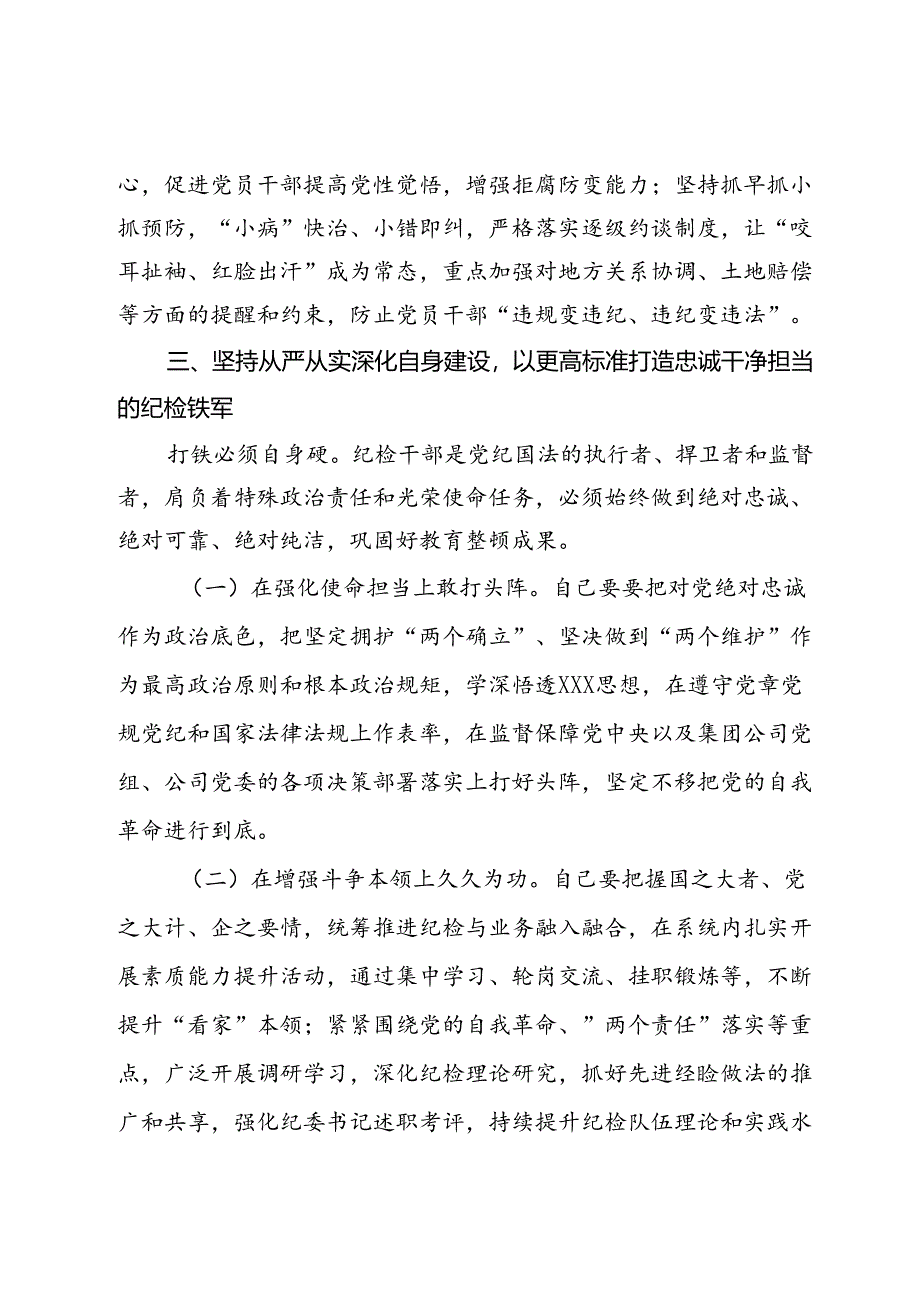 心，促进党员干部提高党性觉悟，增强拒腐防变能力；坚持抓早抓小抓预防，“小病”快治、小错即纠，严格落实逐级约谈制度，让“咬耳扯袖、红脸出汗”成为常态，重点加强对地方关系协调、土地赔偿等方面的提醒和约束，防止党员干部“违规变违纪、违纪变违法”。

三、坚持从严从实深化自身建设，以更高标准打造忠诚干净担当的纪检铁军

打铁必须自身硬。纪检干部是党纪国法的执行者、捍卫者和监督者，肩负着特殊政治责任和光荣使命任务，必须始终做到绝对忠诚、绝对可靠、绝对纯洁，巩固好教育整顿成果。

（一）在强化使命担当上敢打头阵。自己要要把对党绝对忠诚作为政治底色，把坚定拥护“两个确立”、坚决做到“两个维护”作为最高政治原则和根本政治规矩，学深悟透XXX思想，在遵守党章党规党纪和国家法律法规上作表率，在监督保障党中央以及集团公司党组、公司党委的各项决策部署落实上打好头阵，坚定不移把党的自我革命进行到底。

（二）在增强斗争本领上久久为功。自己要把握国之大者、党之大计、企之要情，统筹推进纪检与业务融入融合，在系统内扎实开展素质能力提升活动，通过集中学习、轮岗交流、挂职锻炼等，不断提升“看家”本领；紧紧围绕党的自我革命、”两个责任”落实等重点，广泛开展调研学习，深化纪检理论研究，抓好先进经验做法的推广和共享，强化纪委书记述职考评，持续提升纪检队伍理论和实践水